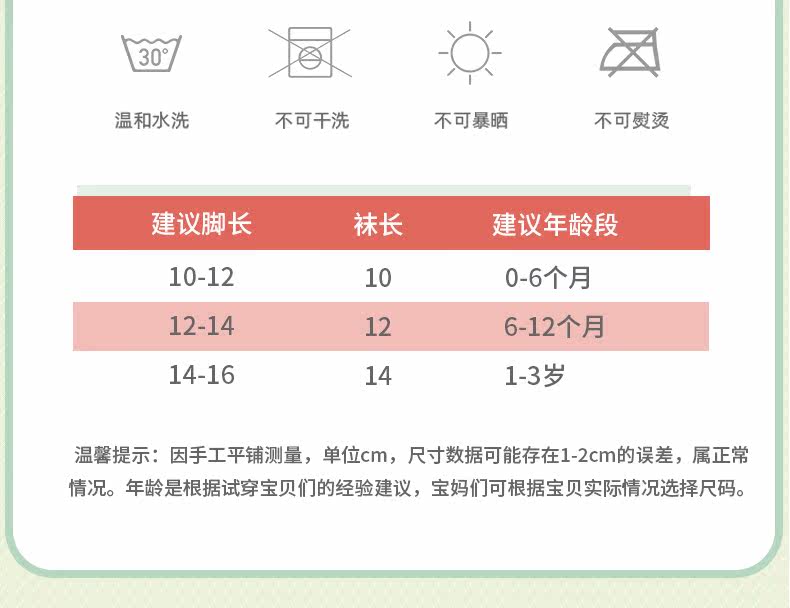 30°

温和水洗

不可干洗

不可暴晒

不可熨烫

| 建议脚长 | 袜长 | 建议年龄段 |
|---|---|---|
| 10-12 | 10 | 0-6个月 |
| 12-14 | 12 | 6-12个月 |
| 14-16 | 14 | 1-3岁 |

温馨提示：因手工平铺测量，单位cm，尺寸数据可能存在1-2cm的误差，属正常情况。年龄是根据试穿宝贝们的经验建议，宝妈们可根据宝贝实际情况选择尺码。